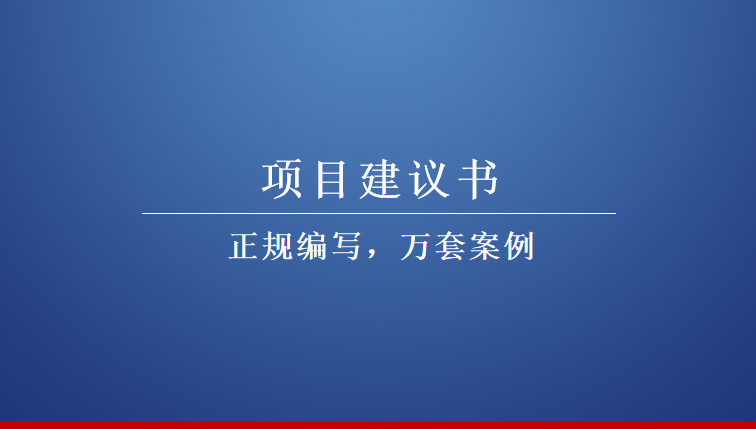 项目建议书

正规编写，万套案例